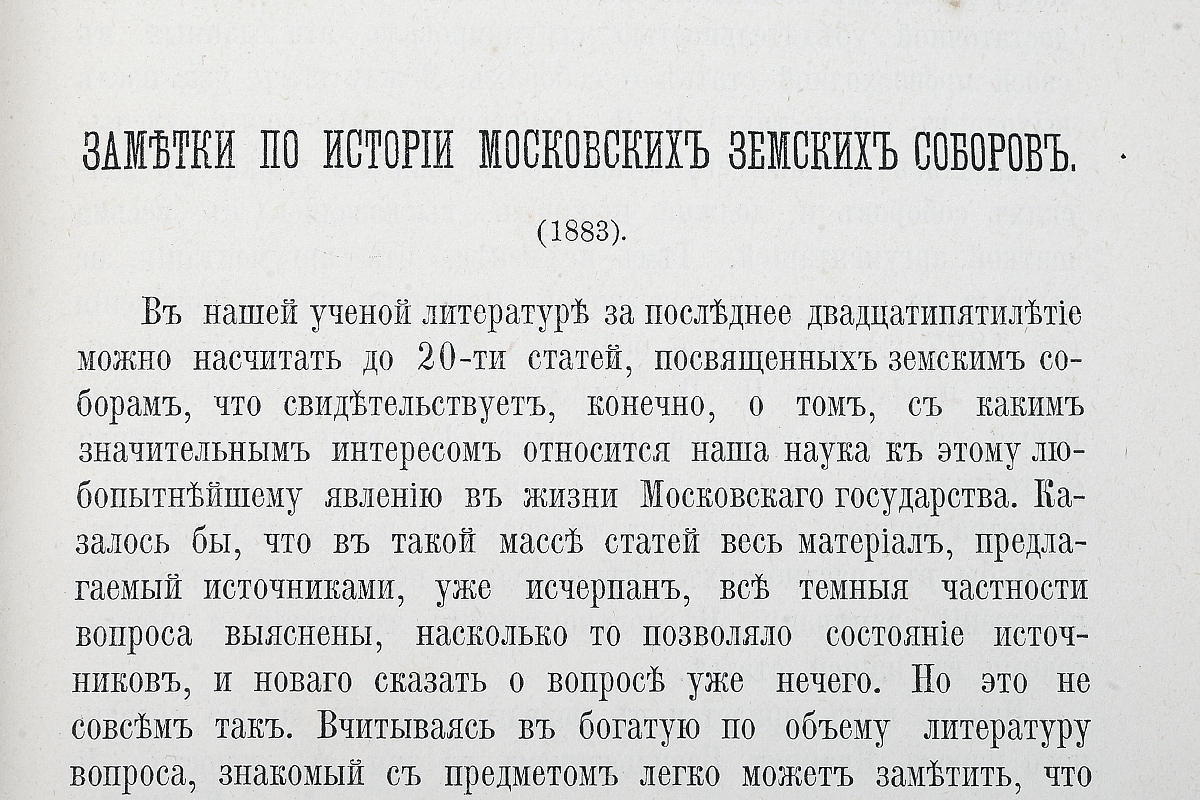 ЗАМѢТКИ ПО ИСТОРІИ МОСКОВСКИХЪ ЗЕМСКИХЪ СОБОРОВЪ.

(1883).

Въ нашей ученой литературѣ за послѣднее двадцатипятилѣтіе можно насчитать до 20-ти статей, посвященныхъ земскимъ соборамъ, что свидѣтельствуетъ, конечно, о томъ, съ какимъ значительнымъ интересомъ относится наша наука къ этому любопытнѣйшему явленію въ жизни Московскаго государства. Казалось бы, что въ такой массѣ статей весь матеріалъ, предлагаемый источниками, уже исчерпанъ, всѣ темныя частности вопроса выяснены, насколько то позволяло состояніе источниковъ, и новаго сказать о вопросѣ уже нечего. Но это не совсѣмъ такъ. Вчитываясь въ богатую по объему литературу вопроса, знакомый съ предметомъ легко можетъ замѣтить, что